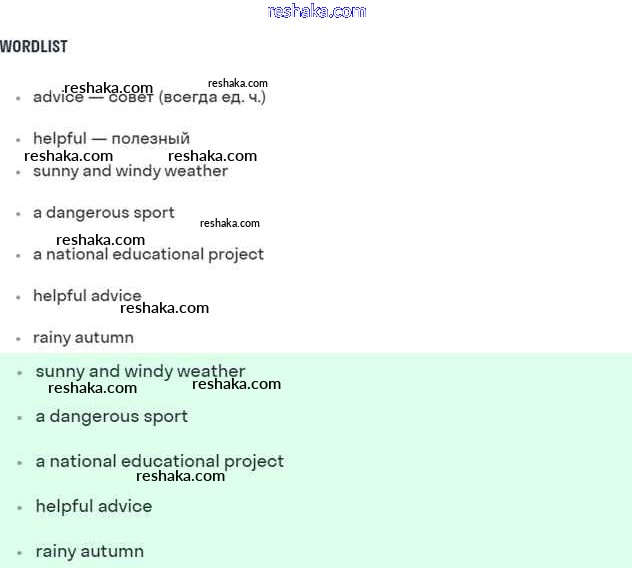 reshaka.com

WORDLIST

reshaka.com reshaka.com

- advice — совет (всегда ед. ч.)
- helpful — полезный

reshaka.com reshaka.com

- sunny and windy weather
- a dangerous sport

reshaka.com

reshaka.com

- a national educational project
- helpful advice

reshaka.com

- rainy autumn
- sunny and windy weather

reshaka.com reshaka.com

- a dangerous sport
- a national educational project

reshaka.com

- helpful advice
- rainy autumn